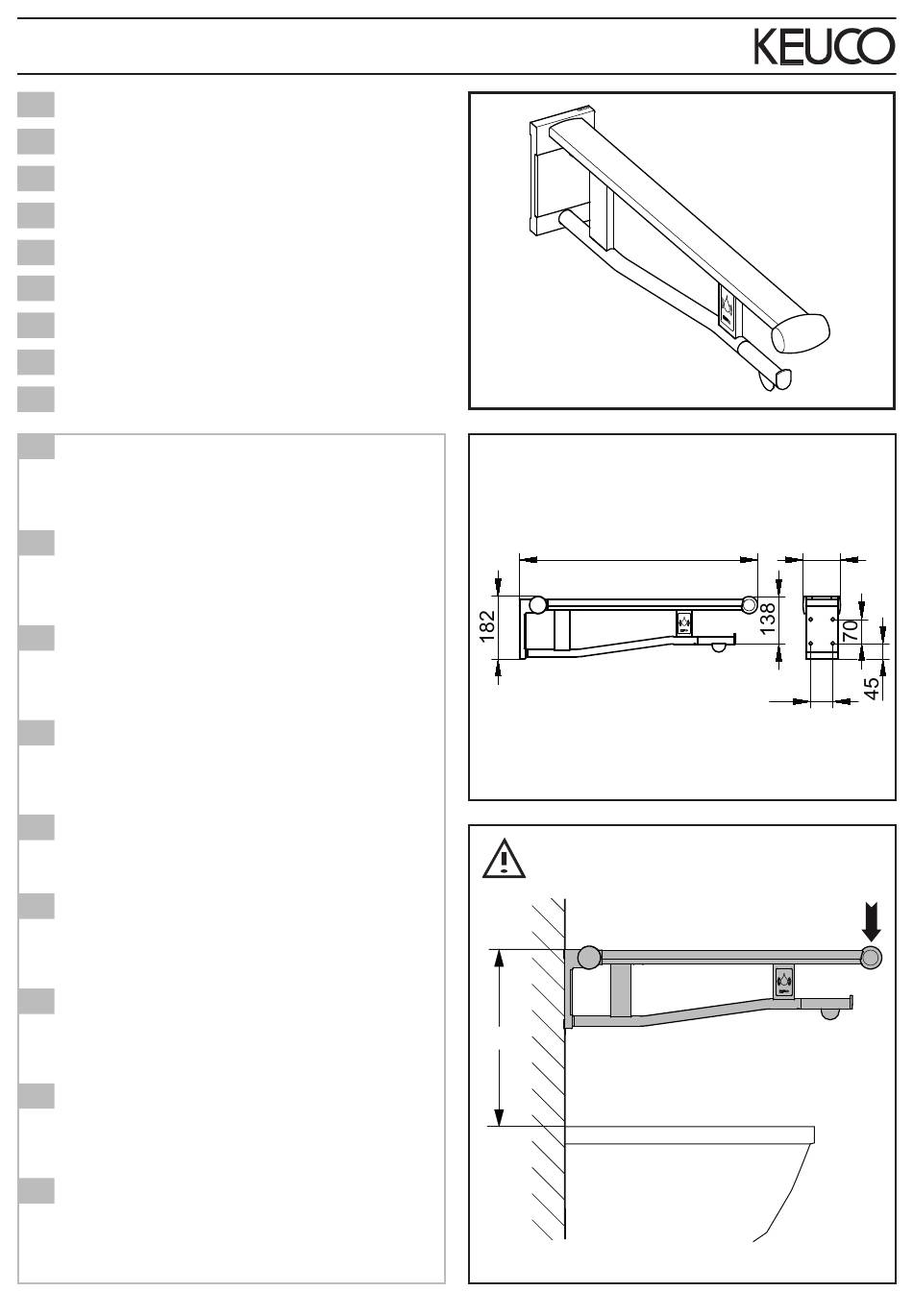 KEUCO

182

138

70

45